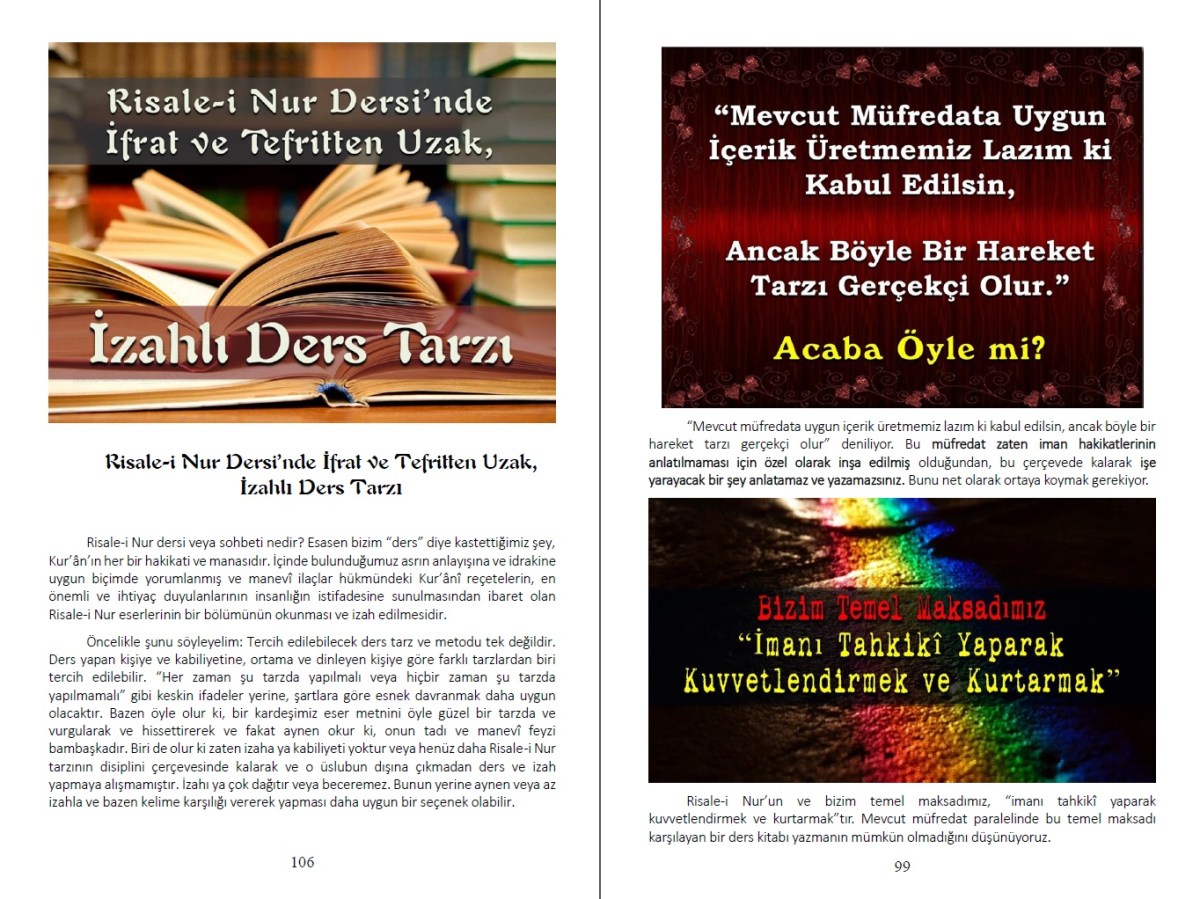 Risale-i Nur Dersi'nde İfrat ve Tefritten Uzak,

İzahlı Ders Tarzı

Risale-i Nur Dersi'nde İfrat ve Tefritten Uzak, İzahlı Ders Tarzı

Risale-i Nur dersi veya sohbeti nedir? Esasen bizim "ders" diye kastettiğimiz şey, Kur'ân'ın her bir hakikati ve manasıdır. İçinde bulunduğumuz asrın anlayışına ve idrakine uygun biçimde yorumlanmış ve manevî ilaçlar hükmündeki Kur'ânî reçetelerin, en önemli ve ihtiyaç duyulanlarının insanlığın istifadesine sunulmasından ibaret olan Risale-i Nur eserlerinin bir bölümünün okunması ve izah edilmesidir.

Öncelikle şunu söyleyelim: Tercih edilebilecek ders tarz ve metodu tek değildir. Ders yapan kişiye ve kabiliyetine, ortama ve dinleyen kişiye göre farklı tarzlardan biri tercih edilebilir. "Her zaman şu tarzda yapılmalı veya hiçbir zaman şu tarzda yapılmamalı" gibi keskin ifadeler yerine, şartlara göre esnek davranmak daha uygun olacaktır. Bazen öyle olur ki, bir kardeşimiz eser metnini öyle güzel bir tarzda ve vurgularak ve hissettirerek ve fakat aynen okur ki, onun tadı ve manevî feyzi bambaşkadır. Biri de olur ki zaten izaha ya kabiliyeti yoktur veya henüz daha Risale-i Nur tarzının disiplini çerçevesinde kalarak ve o üslubun dışına çıkmadan ders ve izah yapmaya alışmamıştır. İzahı ya çok dağıtır veya beceremez. Bunun yerine aynen veya az izahla ve bazen kelime karşılığı vererek yapması daha uygun bir seçenek olabilir.

106

"Mevcut Müfredata Uygun İçerik Üretmemiz Lazım ki Kabul Edilsin,

Ancak Böyle Bir Hareket Tarzı Gerçekçi Olur."

Acaba Öyle mi?

"Mevcut müfredata uygun içerik üretmemiz lazım ki kabul edilsin, ancak böyle bir hareket tarzı gerçekçi olur" deniliyor. Bu müfredat zaten iman hakikatlerinin anlatılmaması için özel olarak inşa edilmiş olduğundan, bu çerçevede kalarak işe yarayacak bir şey anlatamaz ve yazamazsınız. Bunu net olarak ortaya koymak gerekiyor.

Bizim Temel Maksadımız
"İmanı Tahkikî Yaparak Kuvvetlendirmek ve Kurtarmak"

Risale-i Nur'un ve bizim temel maksadımız, "imanı tahkikî yaparak kuvvetlendirmek ve kurtarmak"tır. Mevcut müfredat paralelinde bu temel maksadı karşılayan bir ders kitabı yazmanın mümkün olmadığını düşünüyoruz.

99